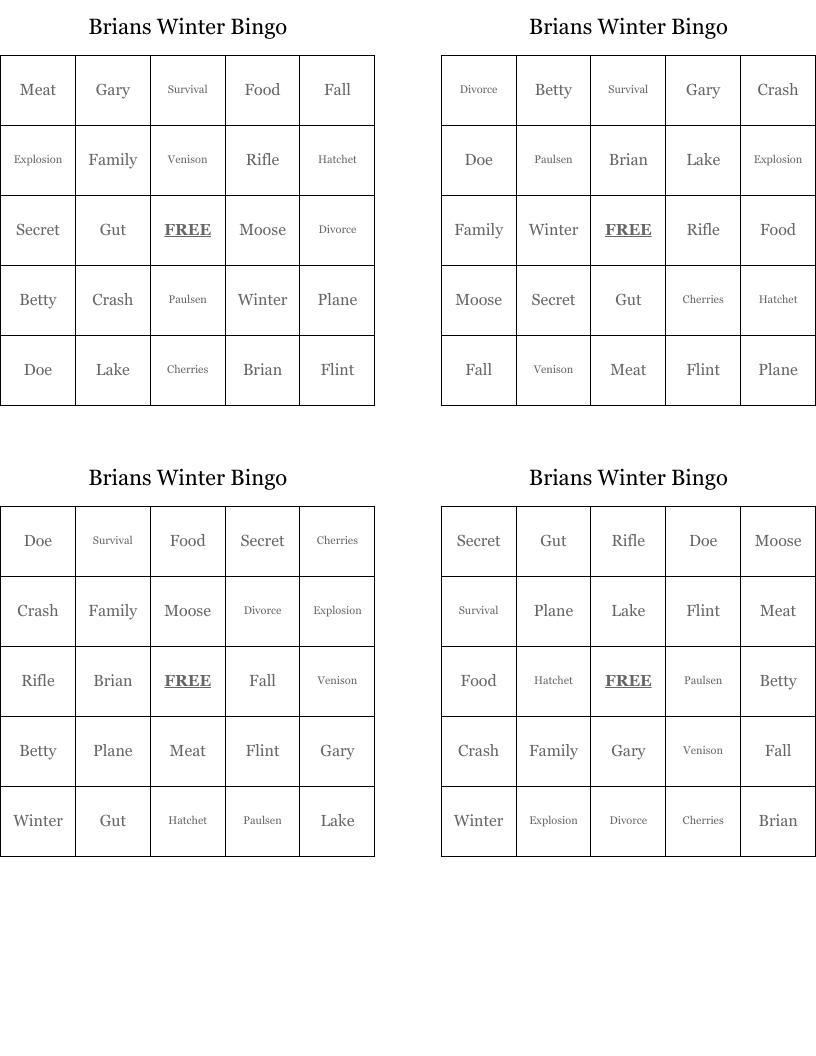 Brians Winter Bingo

| Meat | Gary | Survival | Food | Fall |
|---|---|---|---|---|
| Explosion | Family | Venison | Rifle | Hatchet |
| Secret | Gut | FREE | Moose | Divorce |
| Betty | Crash | Paulsen | Winter | Plane |
| Doe | Lake | Cherries | Brian | Flint |

Brians Winter Bingo

| Divorce | Betty | Survival | Gary | Crash |
|---|---|---|---|---|
| Doe | Paulsen | Brian | Lake | Explosion |
| Family | Winter | FREE | Rifle | Food |
| Moose | Secret | Gut | Cherries | Hatchet |
| Fall | Venison | Meat | Flint | Plane |

Brians Winter Bingo

| Doe | Survival | Food | Secret | Cherries |
|---|---|---|---|---|
| Crash | Family | Moose | Divorce | Explosion |
| Rifle | Brian | FREE | Fall | Venison |
| Betty | Plane | Meat | Flint | Gary |
| Winter | Gut | Hatchet | Paulsen | Lake |

Brians Winter Bingo

| Secret | Gut | Rifle | Doe | Moose |
|---|---|---|---|---|
| Survival | Plane | Lake | Flint | Meat |
| Food | Hatchet | FREE | Paulsen | Betty |
| Crash | Family | Gary | Venison | Fall |
| Winter | Explosion | Divorce | Cherries | Brian |